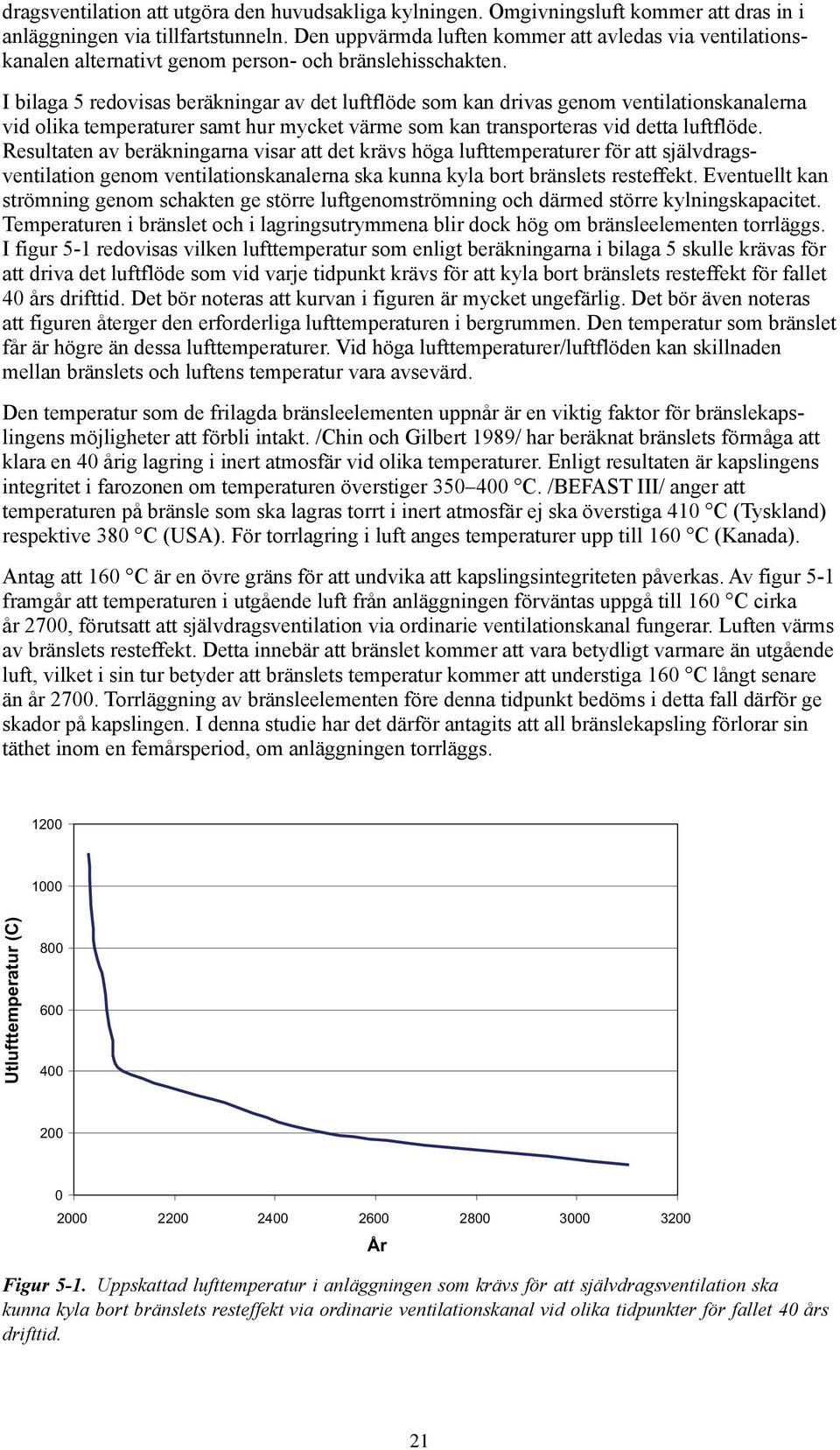 dragsventilation att utgöra den huvudsakliga kylningen. Omgivningsluft kommer att dras in i anläggningen via tillfartstunneln. Den uppvärmda luften kommer att avledas via ventilationskanalen alternativt genom person- och bränslehisschakten.

I bilaga 5 redovisas beräkningar av det luftflöde som kan drivas genom ventilationskanalerna vid olika temperaturer samt hur mycket värme som kan transporteras vid detta luftflöde. Resultaten av beräkningarna visar att det krävs höga lufttemperaturer för att självdragsventilation genom ventilationskanalerna ska kunna kyla bort bränslets resteffekt. Eventuellt kan strömning genom schakten ge större luftgenomströmning och därmed större kylningskapacitet. Temperaturen i bränslet och i lagringsutrymmena blir dock hög om bränsleelementen torrläggs. I figur 5-1 redovisas vilken lufttemperatur som enligt beräkningarna i bilaga 5 skulle krävas för att driva det luftflöde som vid varje tidpunkt krävs för att kyla bort bränslets resteffekt för fallet 40 års drifttid. Det bör noteras att kurvan i figuren är mycket ungefärlig. Det bör även noteras att figuren återger den erforderliga lufttemperaturen i bergrummen. Den temperatur som bränslet får är högre än dessa lufttemperaturer. Vid höga lufttemperaturer/luftflöden kan skillnaden mellan bränslets och luftens temperatur vara avsevärd.

Den temperatur som de frilagda bränsleelementen uppnår är en viktig faktor för bränslekapslingens möjligheter att förbli intakt. /Chin och Gilbert 1989/ har beräknat bränslets förmåga att klara en 40 årig lagring i inert atmosfär vid olika temperaturer. Enligt resultaten är kapslingens integritet i farozonen om temperaturen överstiger 350–400 °C. /BEFAST III/ anger att temperaturen på bränsle som ska lagras torrt i inert atmosfär ej ska överstiga 410 °C (Tyskland) respektive 380 °C (USA). För torrlagring i luft anges temperaturer upp till 160 °C (Kanada).

Antag att 160 °C är en övre gräns för att undvika att kapslingsintegriteten påverkas. Av figur 5-1 framgår att temperaturen i utgående luft från anläggningen förväntas uppgå till 160 °C cirka år 2700, förutsatt att självdragsventilation via ordinarie ventilationskanal fungerar. Luften värms av bränslets resteffekt. Detta innebär att bränslet kommer att vara betydligt varmare än utgående luft, vilket i sin tur betyder att bränslets temperatur kommer att understiga 160 °C långt senare än år 2700. Torrläggning av bränsleelementen före denna tidpunkt bedöms i detta fall därför ge skador på kapslingen. I denna studie har det därför antagits att all bränslekapsling förlorar sin täthet inom en femårsperiod, om anläggningen torrläggs.

Utlufttemperatur (C)
1200
1000
800
600
400
200
0
2000 2200 2400 2600 2800 3000 3200
År

Figur 5-1. Uppskattad lufttemperatur i anläggningen som krävs för att självdragsventilation ska kunna kyla bort bränslets resteffekt via ordinarie ventilationskanal vid olika tidpunkter för fallet 40 års drifttid.

21